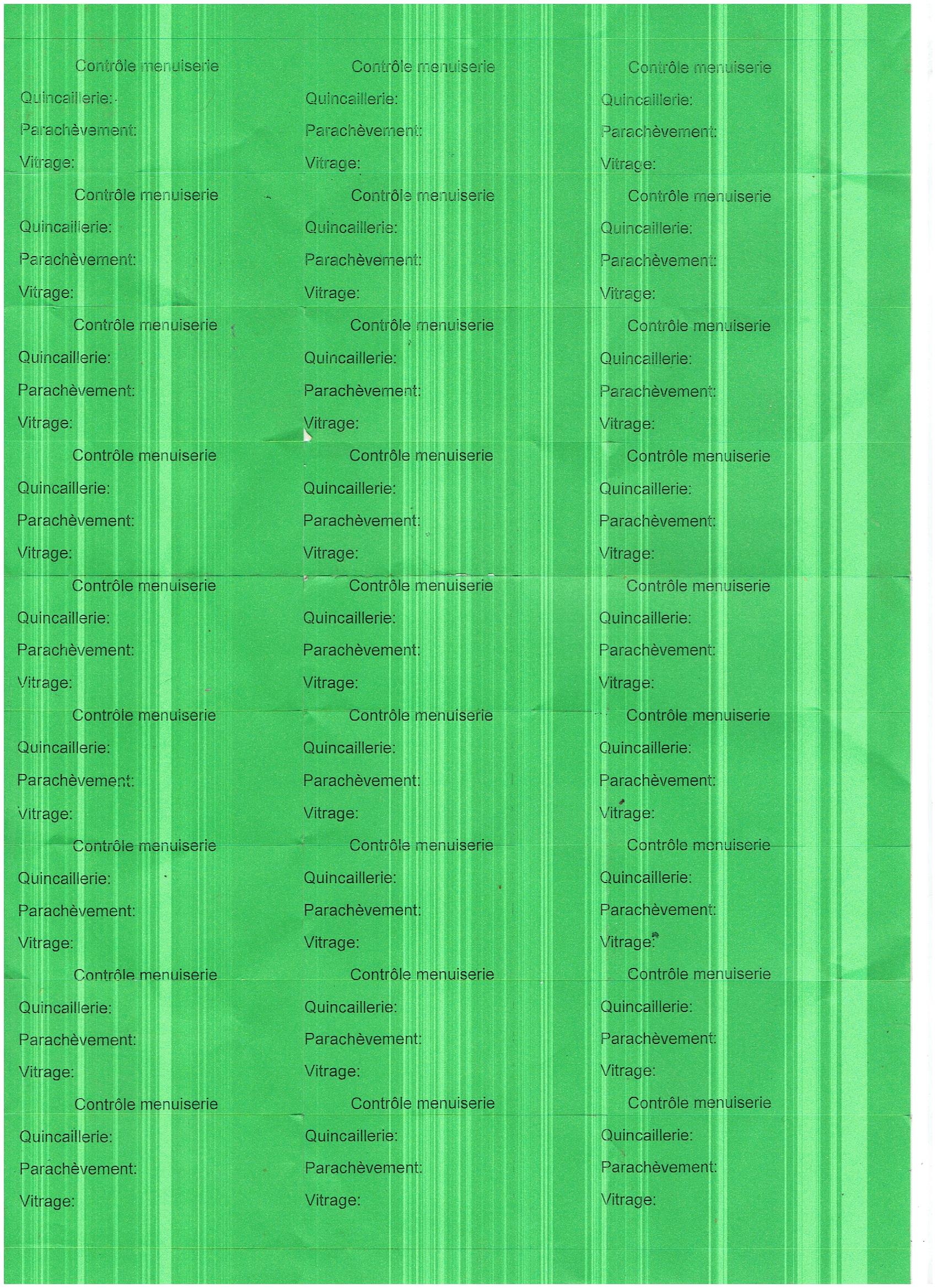 Contrôle menuiserie
Quincaillerie:
Parachèvement:
Vitrage:

Contrôle menuiserie
Quincaillerie:
Parachèvement:
Vitrage:

Contrôle menuiserie
Quincaillerie:
Parachèvement:
Vitrage:

Contrôle menuiserie
Quincaillerie:
Parachèvement:
Vitrage:

Contrôle menuiserie
Quincaillerie:
Parachèvement:
Vitrage:

Contrôle menuiserie
Quincaillerie:
Parachèvement:
Vitrage:

Contrôle menuiserie
Quincaillerie:
Parachèvement:
Vitrage:

Contrôle menuiserie
Quincaillerie:
Parachèvement:
Vitrage:

Contrôle menuiserie
Quincaillerie:
Parachèvement:
Vitrage:

Contrôle menuiserie
Quincaillerie:
Parachèvement:
Vitrage:

Contrôle menuiserie
Quincaillerie:
Parachèvement:
Vitrage:

Contrôle menuiserie
Quincaillerie:
Parachèvement:
Vitrage:

Contrôle menuiserie
Quincaillerie:
Parachèvement:
Vitrage:

Contrôle menuiserie
Quincaillerie:
Parachèvement:
Vitrage:

Contrôle menuiserie
Quincaillerie:
Parachèvement:
Vitrage:

Contrôle menuiserie
Quincaillerie:
Parachèvement:
Vitrage:

Contrôle menuiserie
Quincaillerie:
Parachèvement:
Vitrage:

Contrôle menuiserie
Quincaillerie:
Parachèvement:
Vitrage:

Contrôle menuiserie
Quincaillerie:
Parachèvement:
Vitrage:

Contrôle menuiserie
Quincaillerie:
Parachèvement:
Vitrage:

Contrôle menuiserie
Quincaillerie:
Parachèvement:
Vitrage:

Contrôle menuiserie
Quincaillerie:
Parachèvement:
Vitrage:

Contrôle menuiserie
Quincaillerie:
Parachèvement:
Vitrage:

Contrôle menuiserie
Quincaillerie:
Parachèvement:
Vitrage:

Contrôle menuiserie
Quincaillerie:
Parachèvement:
Vitrage:

Contrôle menuiserie
Quincaillerie:
Parachèvement:
Vitrage:

Contrôle menuiserie
Quincaillerie:
Parachèvement:
Vitrage: